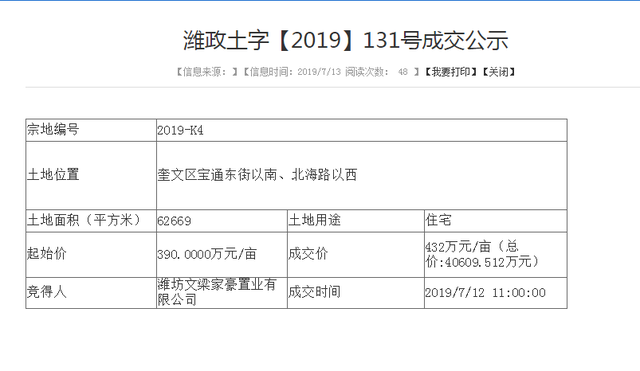 潍政土字【2019】131号成交公示

【信息来源：】【信息时间：2019/7/13 阅读次数： 48 】【我要打印】【关闭】

| 宗地编号 | 2019-K4 | | |
|---|---|---|---|
| 土地位置 | 奎文区宝通东街以南、北海路以西 | | |
| 土地面积（平方米） | 62669 | 土地用途 | 住宅 |
| 起始价 | 390.0000万元/亩 | 成交价 | 432万元/亩（总价:40609.512万元） |
| 竞得人 | 潍坊文梁家豪置业有限公司 | 成交时间 | 2019/7/12 11:00:00 |